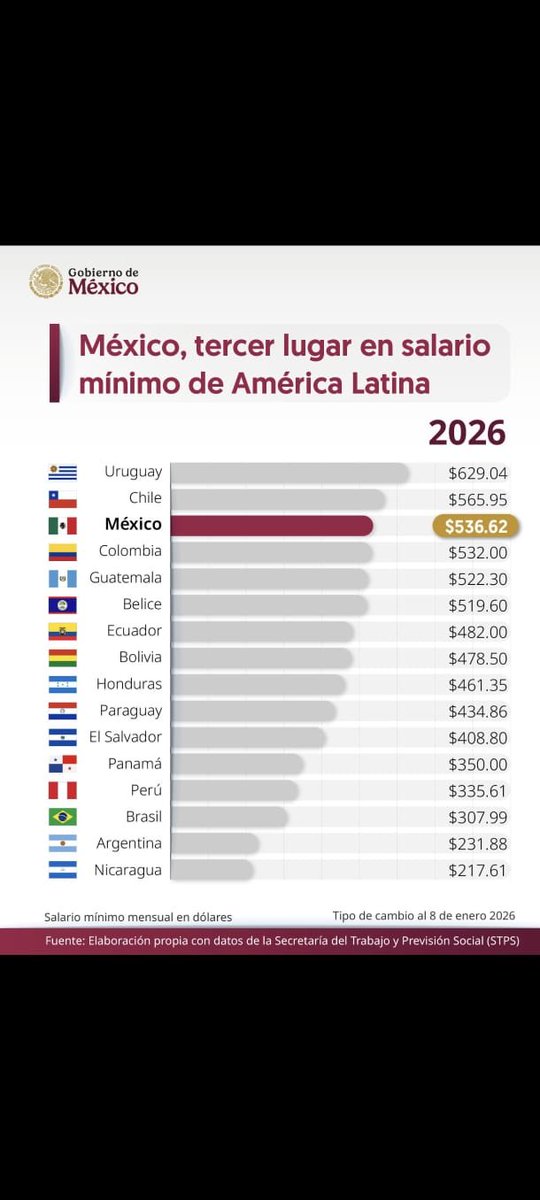 Gobierno de
México

México, tercer lugar en salario mínimo de América Latina

2026

| | |
|---|---|
| Uruguay | $629.04 |
| Chile | $565.95 |
| México | $536.62 |
| Colombia | $532.00 |
| Guatemala | $522.30 |
| Belice | $519.60 |
| Ecuador | $482.00 |
| Bolivia | $478.50 |
| Honduras | $461.35 |
| Paraguay | $434.86 |
| El Salvador | $408.80 |
| Panamá | $350.00 |
| Perú | $335.61 |
| Brasil | $307.99 |
| Argentina | $231.88 |
| Nicaragua | $217.61 |

Salario mínimo mensual en dólares

Tipo de cambio al 8 de enero 2026

Fuente: Elaboración propia con datos de la Secretaría del Trabajo y Previsión Social (STPS)